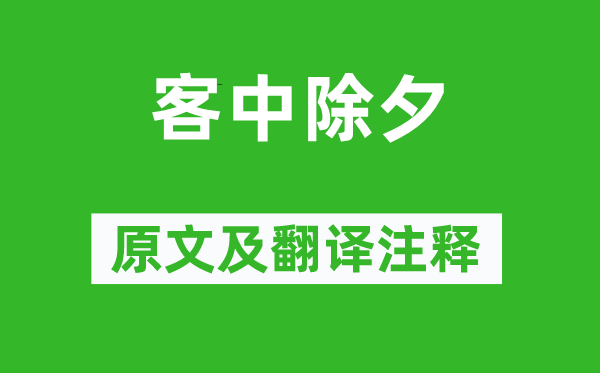 客中除夕

原文及翻译注释